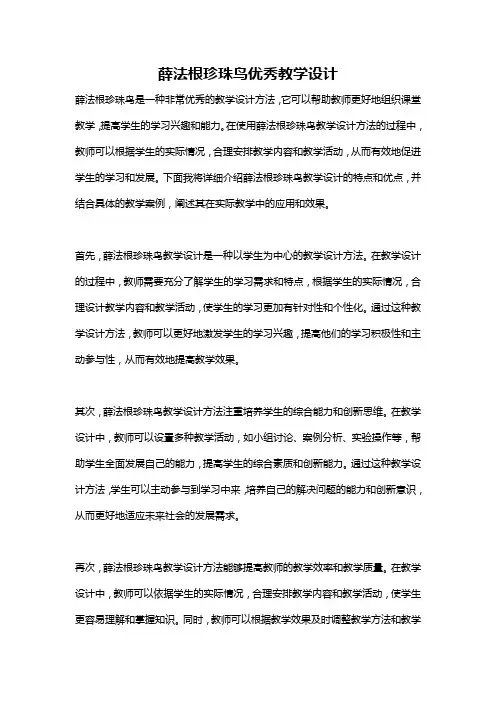 薛法根珍珠鸟优秀教学设计

薛法根珍珠鸟是一种非常优秀的教学设计方法，它可以帮助教师更好地组织课堂教学，提高学生的学习兴趣和能力。在使用薛法根珍珠鸟教学设计方法的过程中，教师可以根据学生的实际情况，合理安排教学内容和教学活动，从而有效地促进学生的学习和发展。下面我将详细介绍薛法根珍珠鸟教学设计的特点和优点，并结合具体的教学案例，阐述其在实际教学中的应用和效果。

首先，薛法根珍珠鸟教学设计是一种以学生为中心的教学设计方法。在教学设计的过程中，教师需要充分了解学生的学习需求和特点，根据学生的实际情况，合理设计教学内容和教学活动，使学生的学习更加有针对性和个性化。通过这种教学设计方法，教师可以更好地激发学生的学习兴趣，提高他们的学习积极性和主动参与性，从而有效地提高教学效果。

其次，薛法根珍珠鸟教学设计方法注重培养学生的综合能力和创新思维。在教学设计中，教师可以设置多种教学活动，如小组讨论、案例分析、实验操作等，帮助学生全面发展自己的能力，提高学生的综合素质和创新能力。通过这种教学设计方法，学生可以主动参与到学习中来，培养自己的解决问题的能力和创新意识，从而更好地适应未来社会的发展需求。

再次，薛法根珍珠鸟教学设计方法能够提高教师的教学效率和教学质量。在教学设计中，教师可以依据学生的实际情况，合理安排教学内容和教学活动，使学生更容易理解和掌握知识。同时，教师可以根据教学效果及时调整教学方法和教学